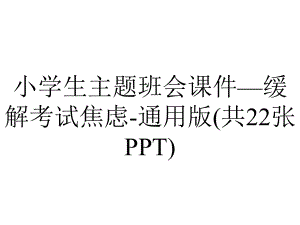 小学生主题班会课件—缓解考试焦虑-通用版(共22张PPT)